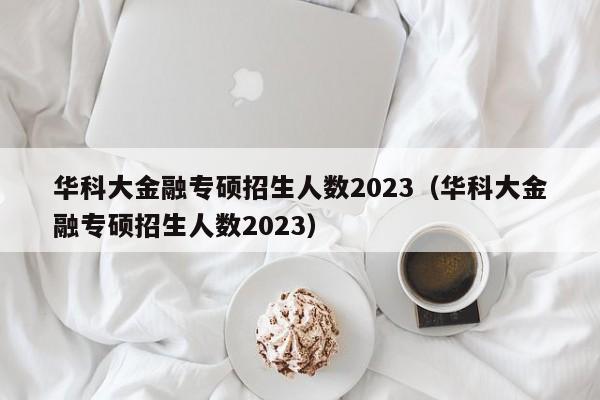 华科大金融专硕招生人数2023（华科大金融专硕招生人数2023）